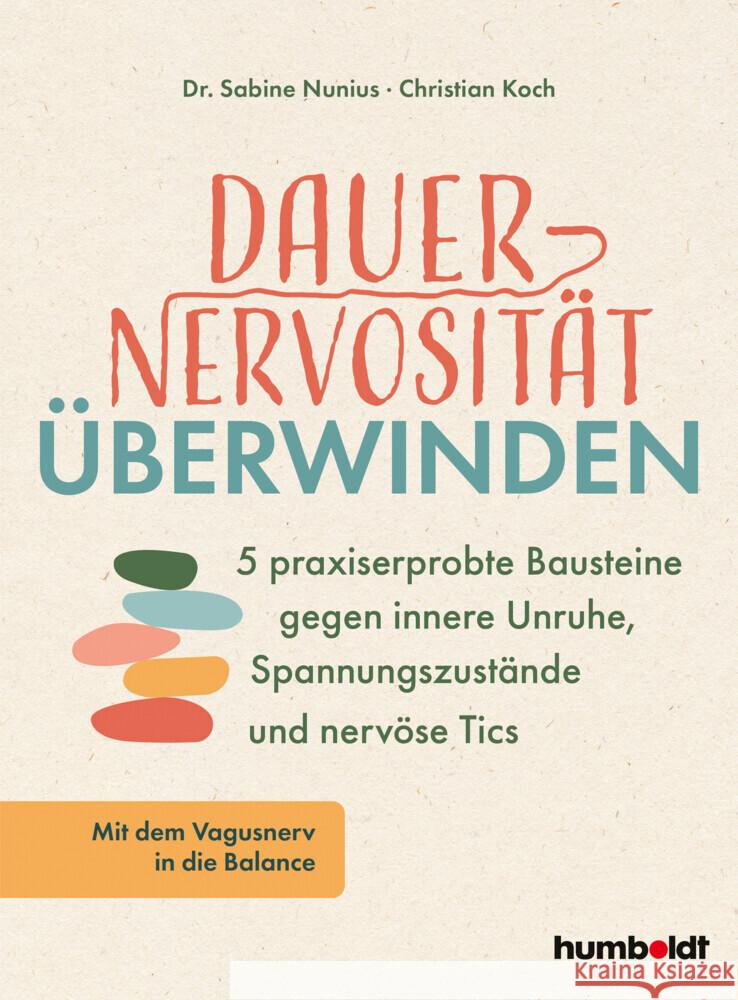 Dr. Sabine Nunius · Christian Koch

DAUER-NERVOSITÄT ÜBERWINDEN

5 praxiserprobte Bausteine gegen innere Unruhe, Spannungszustände und nervöse Tics

Mit dem Vagusnerv in die Balance

humboldt